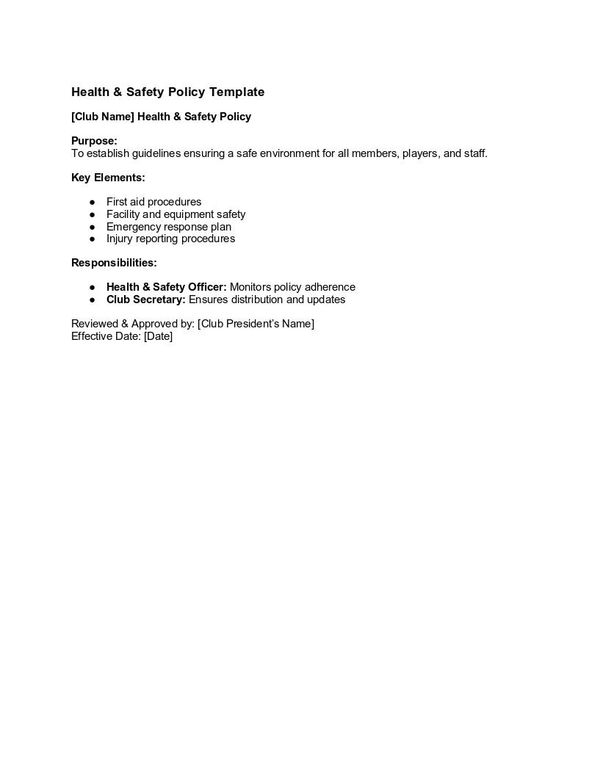 Health & Safety Policy Template

[Club Name] Health & Safety Policy

Purpose:
To establish guidelines ensuring a safe environment for all members, players, and staff.

Key Elements:

• First aid procedures
• Facility and equipment safety
• Emergency response plan
• Injury reporting procedures

Responsibilities:

• Health & Safety Officer: Monitors policy adherence
• Club Secretary: Ensures distribution and updates

Reviewed & Approved by: [Club President's Name]
Effective Date: [Date]